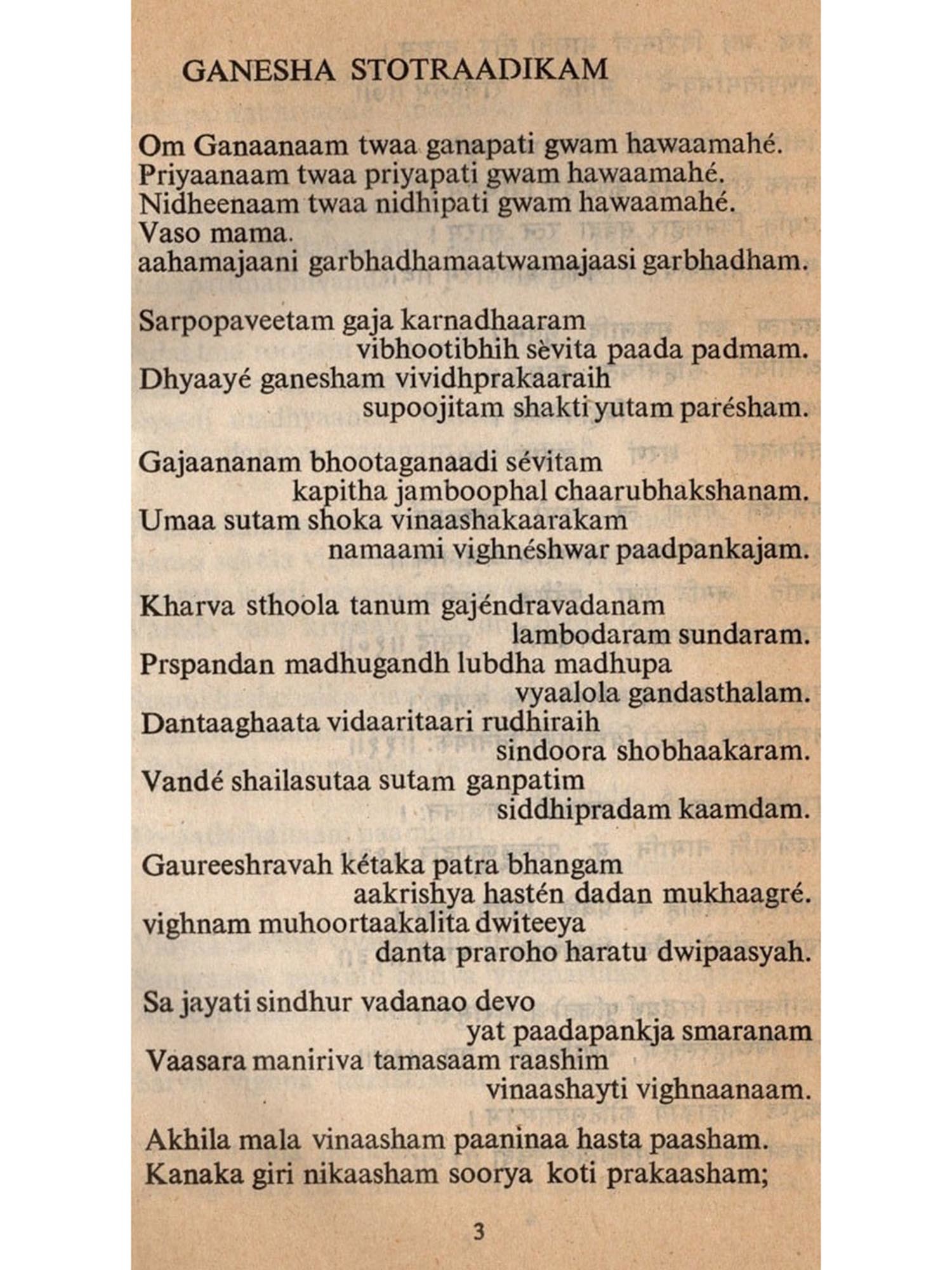 GANESHA STOTRAADIKAM

Om Ganaanaam twaa ganapati gwam hawaamahé.
Priyaanaam twaa priyapati gwam hawaamahé.
Nidheenaam twaa nidhipati gwam hawaamahé.
Vaso mama.
aahamajaani garbhadhamaatwamajaasi garbhadham.

Sarpopaveetam gaja karnadhaaram
vibhootibhih sèvita paada padmam.
Dhyaayé ganesham vividhprakaaraih
supoojitam shakti yutam parésham.

Gajaananam bhootaganaadi sévitam
kapitha jamboophal chaarubhakshanam.
Umaa sutam shoka vinaashakaarakam
namaami vighnéshwar paadpankajam.

Kharva sthoola tanum gajéndravadanam
lambodaram sundaram.
Prspandan madhugandh lubdha madhupa
vyaalola gandasthalam.
Dantaaghaata vidaaritaari rudhiraih
sindoora shobhaakaram.
Vandé shailasutaa sutam ganpatim
siddhipradam kaamdam.

Gaureeshravah kétaka patra bhangam
aakrishya hastén dadan mukhaagré.
vighnam muhoortaakalita dwiteeya
danta praroho haratu dwipaasyah.

Sa jayati sindhur vadanao devo
yat paadapankja smaranam
Vaasara maniriva tamasaam raashim
vinaashayti vighnaanaam.

Akhila mala vinaasham paaninaa hasta paasham.
Kanaka giri nikaasham soorya koti prakaasham;

3